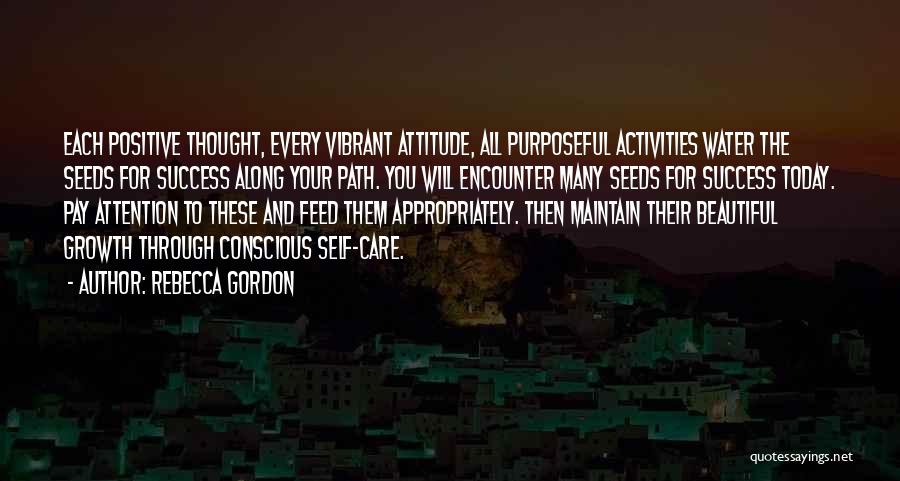 EACH POSITIVE THOUGHT, EVERY VIBRANT ATTITUDE, ALL PURPOSEFUL ACTIVITIES WATER THE SEEDS FOR SUCCESS ALONG YOUR PATH. YOU WILL ENCOUNTER MANY SEEDS FOR SUCCESS TODAY. PAY ATTENTION TO THESE AND FEED THEM APPROPRIATELY. THEN MAINTAIN THEIR BEAUTIFUL GROWTH THROUGH CONSCIOUS SELF-CARE.

- AUTHOR: REBECCA GORDON

quotessayings.net